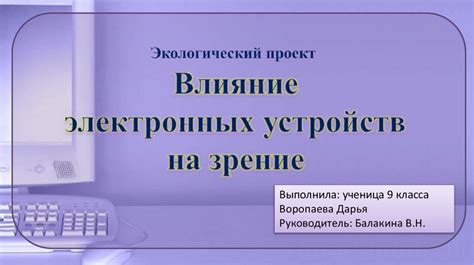 Экологический проект

Влияние электронных устройств на зрение

Выполнила: ученица 9 класса
Воропаева Дарья
Руководитель: Балакина В.Н.